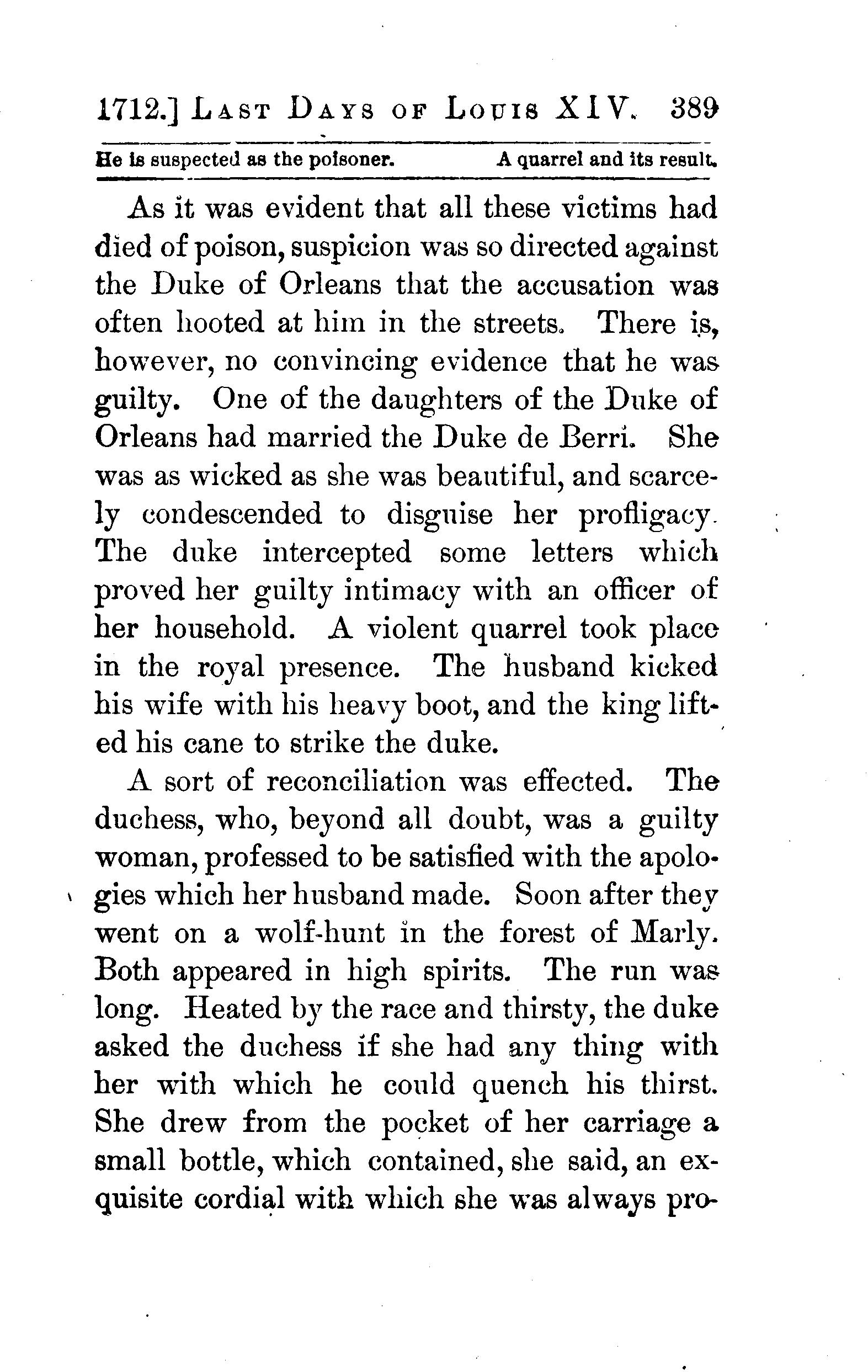 1712.] LAST DAYS OF LOUIS XIV. 389

He is suspected as the poisoner. A quarrel and its result.

As it was evident that all these victims had died of poison, suspicion was so directed against the Duke of Orleans that the accusation was often hooted at him in the streets. There is, however, no convincing evidence that he was guilty. One of the daughters of the Duke of Orleans had married the Duke de Berri. She was as wicked as she was beautiful, and scarcely condescended to disguise her profligacy. The duke intercepted some letters which proved her guilty intimacy with an officer of her household. A violent quarrel took place in the royal presence. The husband kicked his wife with his heavy boot, and the king lifted his cane to strike the duke.

A sort of reconciliation was effected. The duchess, who, beyond all doubt, was a guilty woman, professed to be satisfied with the apologies which her husband made. Soon after they went on a wolf-hunt in the forest of Marly. Both appeared in high spirits. The run was long. Heated by the race and thirsty, the duke asked the duchess if she had any thing with her with which he could quench his thirst. She drew from the pocket of her carriage a small bottle, which contained, she said, an exquisite cordial with which she was always pro-